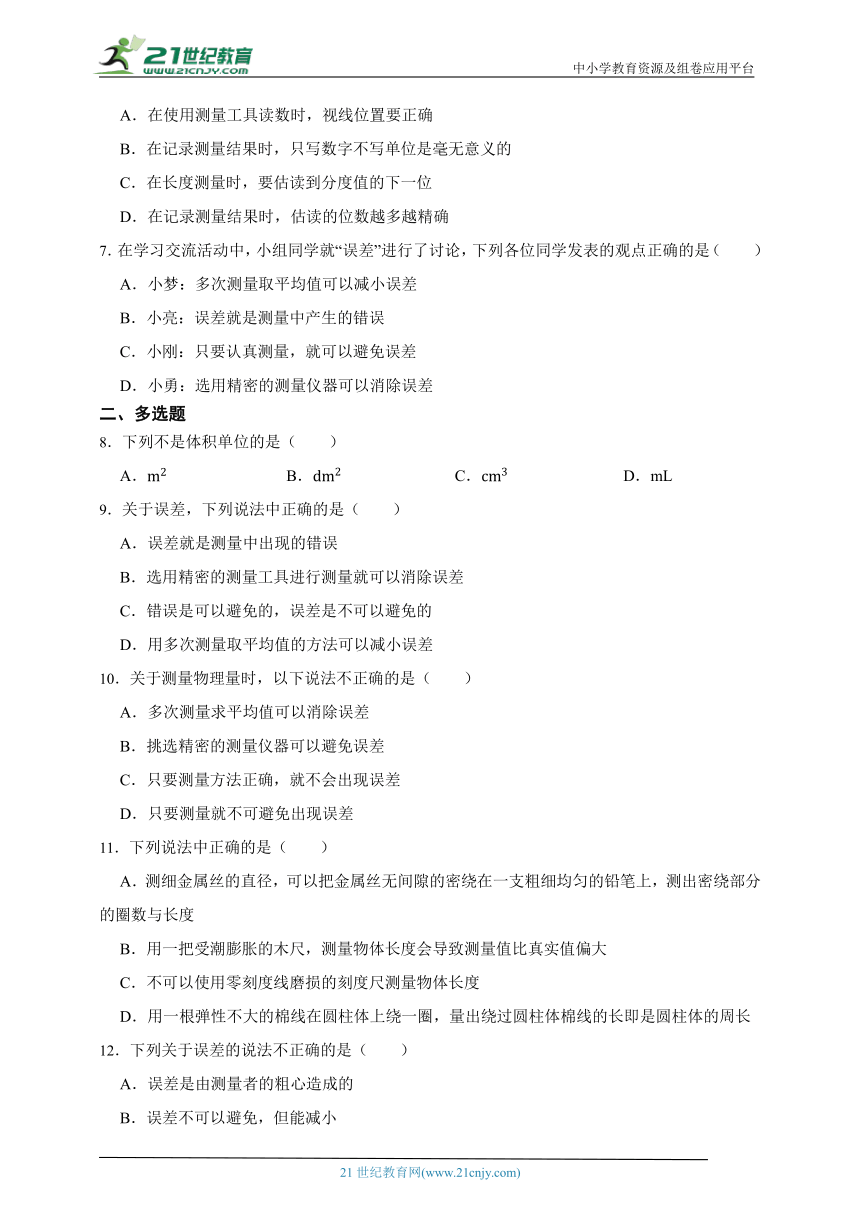 21世纪教育
www.21cnjy.com
中小学教育资源及组卷应用平台

A．在使用测量工具读数时，视线位置要正确

B．在记录测量结果时，只写数字不写单位是毫无意义的

C．在长度测量时，要估读到分度值的下一位

D．在记录测量结果时，估读的位数越多越精确

7. 在学习交流活动中，小组同学就“误差”进行了讨论，下列各位同学发表的观点正确的是（　　）

A．小梦：多次测量取平均值可以减小误差

B．小亮：误差就是测量中产生的错误

C．小刚：只要认真测量，就可以避免误差

D．小勇：选用精密的测量仪器可以消除误差

二、多选题

8．下列不是体积单位的是（　　）

A．$m^2$　　B．$dm^2$　　C．$cm^3$　　D．mL

9．关于误差，下列说法中正确的是（　　）

A．误差就是测量中出现的错误

B．选用精密的测量工具进行测量就可以消除误差

C．错误是可以避免的，误差是不可以避免的

D．用多次测量取平均值的方法可以减小误差

10．关于测量物理量时，以下说法不正确的是（　　）

A．多次测量求平均值可以消除误差

B．挑选精密的测量仪器可以避免误差

C．只要测量方法正确，就不会出现误差

D．只要测量就不可避免出现误差

11．下列说法中正确的是（　　）

A．测细金属丝的直径，可以把金属丝无间隙的密绕在一支粗细均匀的铅笔上，测出密绕部分的圈数与长度

B．用一把受潮膨胀的木尺，测量物体长度会导致测量值比真实值偏大

C．不可以使用零刻度线磨损的刻度尺测量物体长度

D．用一根弹性不大的棉线在圆柱体上绕一圈，量出绕过圆柱体棉线的长即是圆柱体的周长

12．下列关于误差的说法不正确的是（　　）

A．误差是由测量者的粗心造成的

B．误差不可以避免，但能减小

21 世纪教育网(www.21cnjy.com)